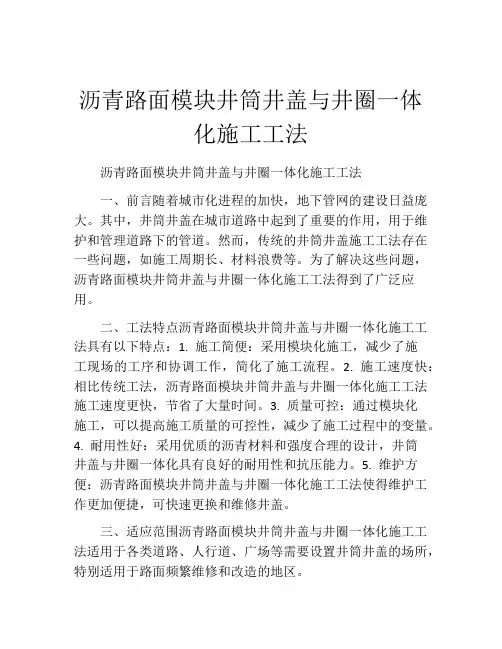 沥青路面模块井筒井盖与井圈一体化施工工法

沥青路面模块井筒井盖与井圈一体化施工工法

一、前言随着城市化进程的加快，地下管网的建设日益庞大。其中，井筒井盖在城市道路中起到了重要的作用，用于维护和管理道路下的管道。然而，传统的井筒井盖施工工法存在一些问题，如施工周期长、材料浪费等。为了解决这些问题，沥青路面模块井筒井盖与井圈一体化施工工法得到了广泛应用。

二、工法特点沥青路面模块井筒井盖与井圈一体化施工工法具有以下特点：1. 施工简便：采用模块化施工，减少了施工现场的工序和协调工作，简化了施工流程。2. 施工速度快：相比传统工法，沥青路面模块井筒井盖与井圈一体化施工工法施工速度更快，节省了大量时间。3. 质量可控：通过模块化施工，可以提高施工质量的可控性，减少了施工过程中的变量。4. 耐用性好：采用优质的沥青材料和强度合理的设计，井筒井盖与井圈一体化具有良好的耐用性和抗压能力。5. 维护方便：沥青路面模块井筒井盖与井圈一体化施工工法使得维护工作更加便捷，可快速更换和维修井盖。

三、适应范围沥青路面模块井筒井盖与井圈一体化施工工法适用于各类道路、人行道、广场等需要设置井筒井盖的场所，特别适用于路面频繁维修和改造的地区。